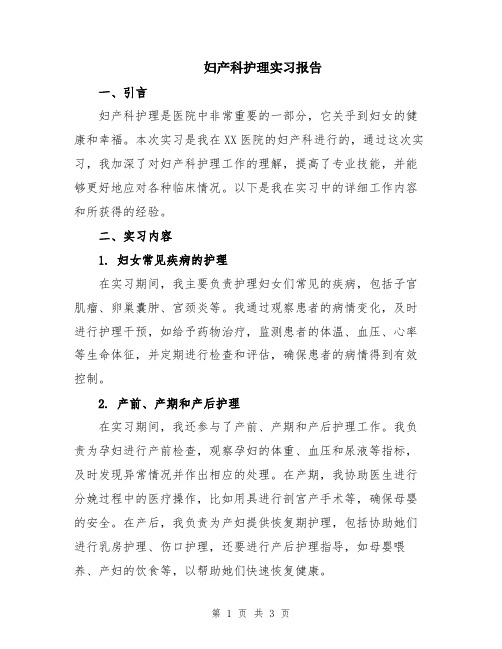 妇产科护理实习报告

一、引言

妇产科护理是医院中非常重要的一部分，它关乎到妇女的健康和幸福。本次实习是我在XX医院的妇产科进行的，通过这次实习，我加深了对妇产科护理工作的理解，提高了专业技能，并能够更好地应对各种临床情况。以下是我在实习中的详细工作内容和所获得的经验。

二、实习内容

1. 妇女常见疾病的护理

在实习期间，我主要负责护理妇女们常见的疾病，包括子宫肌瘤、卵巢囊肿、宫颈炎等。我通过观察患者的病情变化，及时进行护理干预，如给予药物治疗，监测患者的体温、血压、心率等生命体征，并定期进行检查和评估，确保患者的病情得到有效控制。

2. 产前、产期和产后护理

在实习期间，我还参与了产前、产期和产后护理工作。我负责为孕妇进行产前检查，观察孕妇的体重、血压和尿液等指标，及时发现异常情况并作出相应的处理。在产期，我协助医生进行分娩过程中的医疗操作，比如用具进行剖宫产手术等，确保母婴的安全。在产后，我负责为产妇提供恢复期护理，包括协助她们进行乳房护理、伤口护理，还要进行产后护理指导，如母婴喂养、产妇的饮食等，以帮助她们快速恢复健康。

第 1 页 共 3 页